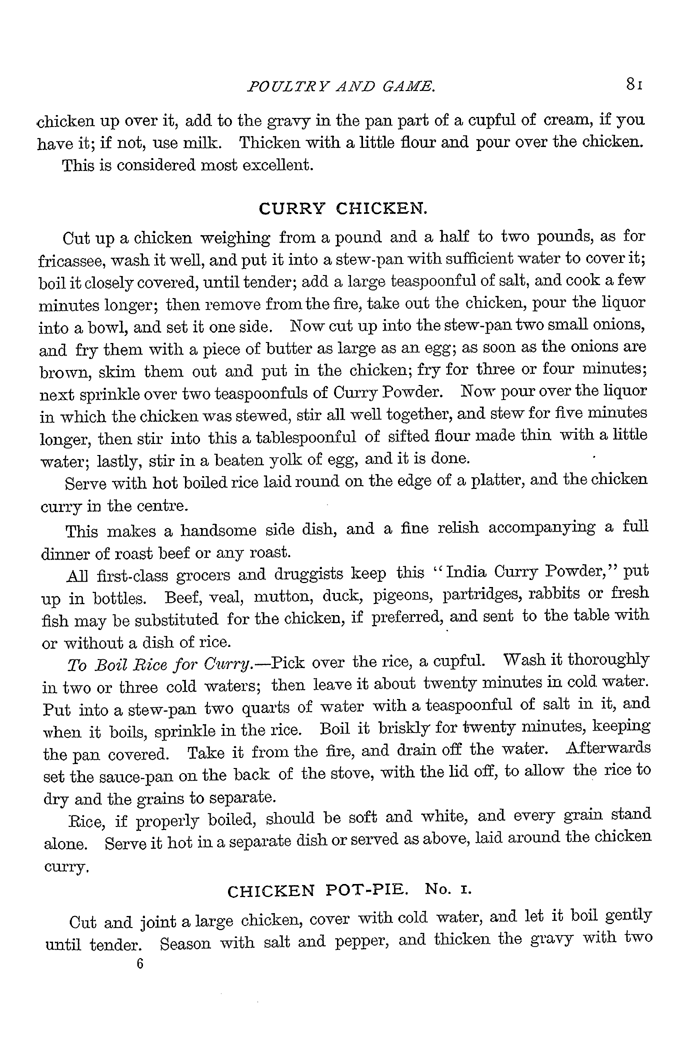 POULTRY AND GAME. 81

chicken up over it, add to the gravy in the pan part of a cupful of cream, if you have it; if not, use milk. Thicken with a little flour and pour over the chicken.

This is considered most excellent.

CURRY CHICKEN.

Cut up a chicken weighing from a pound and a half to two pounds, as for fricassee, wash it well, and put it into a stew-pan with sufficient water to cover it; boil it closely covered, until tender; add a large teaspoonful of salt, and cook a few minutes longer; then remove from the fire, take out the chicken, pour the liquor into a bowl, and set it one side. Now cut up into the stew-pan two small onions, and fry them with a piece of butter as large as an egg; as soon as the onions are brown, skim them out and put in the chicken; fry for three or four minutes; next sprinkle over two teaspoonfuls of Curry Powder. Now pour over the liquor in which the chicken was stewed, stir all well together, and stew for five minutes longer, then stir into this a tablespoonful of sifted flour made thin with a little water; lastly, stir in a beaten yolk of egg, and it is done.

Serve with hot boiled rice laid round on the edge of a platter, and the chicken curry in the centre.

This makes a handsome side dish, and a fine relish accompanying a full dinner of roast beef or any roast.

All first-class grocers and druggists keep this "India Curry Powder," put up in bottles. Beef, veal, mutton, duck, pigeons, partridges, rabbits or fresh fish may be substituted for the chicken, if preferred, and sent to the table with or without a dish of rice.

To Boil Rice for Curry.—Pick over the rice, a cupful. Wash it thoroughly in two or three cold waters; then leave it about twenty minutes in cold water. Put into a stew-pan two quarts of water with a teaspoonful of salt in it, and when it boils, sprinkle in the rice. Boil it briskly for twenty minutes, keeping the pan covered. Take it from the fire, and drain off the water. Afterwards set the sauce-pan on the back of the stove, with the lid off, to allow the rice to dry and the grains to separate.

Rice, if properly boiled, should be soft and white, and every grain stand alone. Serve it hot in a separate dish or served as above, laid around the chicken curry.

CHICKEN POT-PIE. No. 1.

Cut and joint a large chicken, cover with cold water, and let it boil gently until tender. Season with salt and pepper, and thicken the gravy with two

6